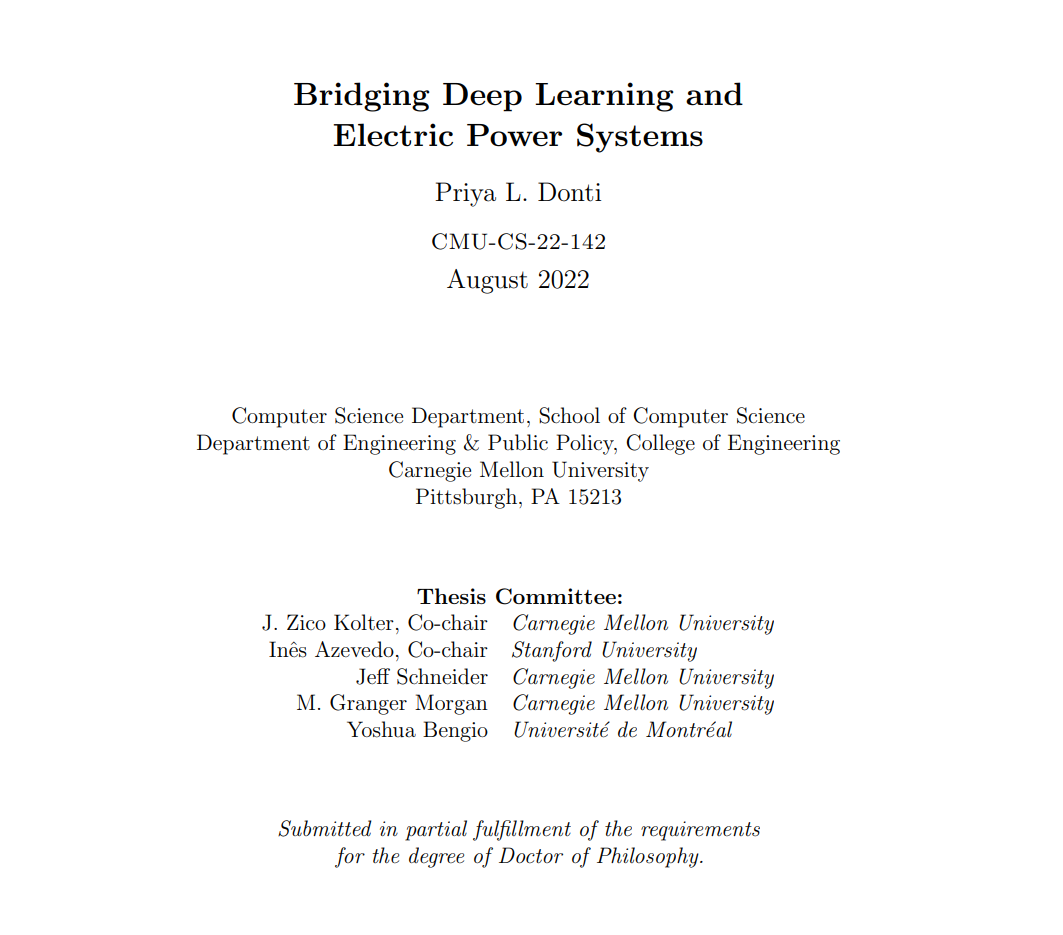 Bridging Deep Learning and Electric Power Systems

Priya L. Donti

CMU-CS-22-142

August 2022

Computer Science Department, School of Computer Science
Department of Engineering & Public Policy, College of Engineering
Carnegie Mellon University
Pittsburgh, PA 15213

Thesis Committee:

| | |
|---|---|
| J. Zico Kolter, Co-chair | Carnegie Mellon University |
| Inês Azevedo, Co-chair | Stanford University |
| Jeff Schneider | Carnegie Mellon University |
| M. Granger Morgan | Carnegie Mellon University |
| Yoshua Bengio | Université de Montréal |

Submitted in partial fulfillment of the requirements for the degree of Doctor of Philosophy.